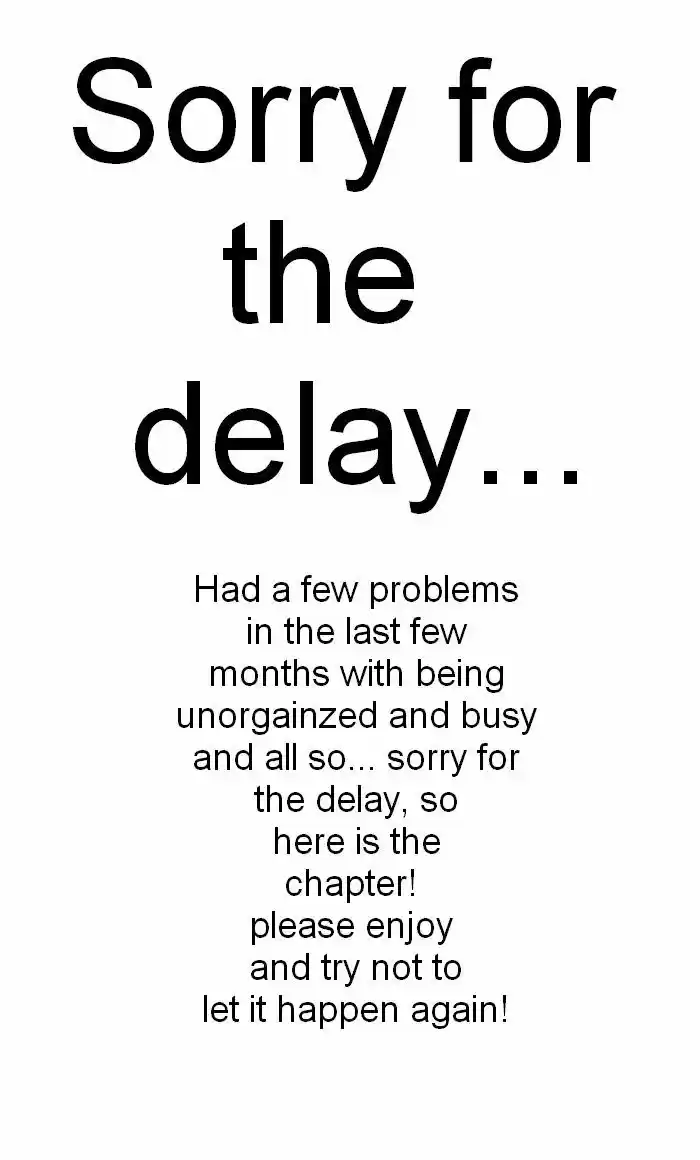 Sorry for the delay...

Had a few problems in the last few months with being unorgainzed and busy and all so... sorry for the delay, so here is the chapter! please enjoy and try not to let it happen again!